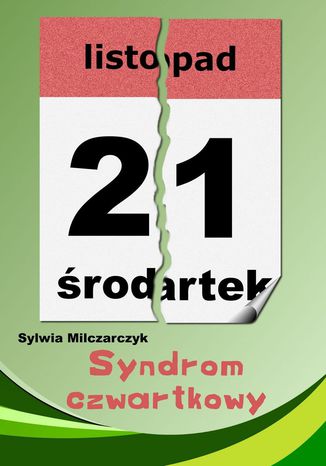 listopad

21

środartek

Sylwia Milczarczyk

Syndrom czwartkowy